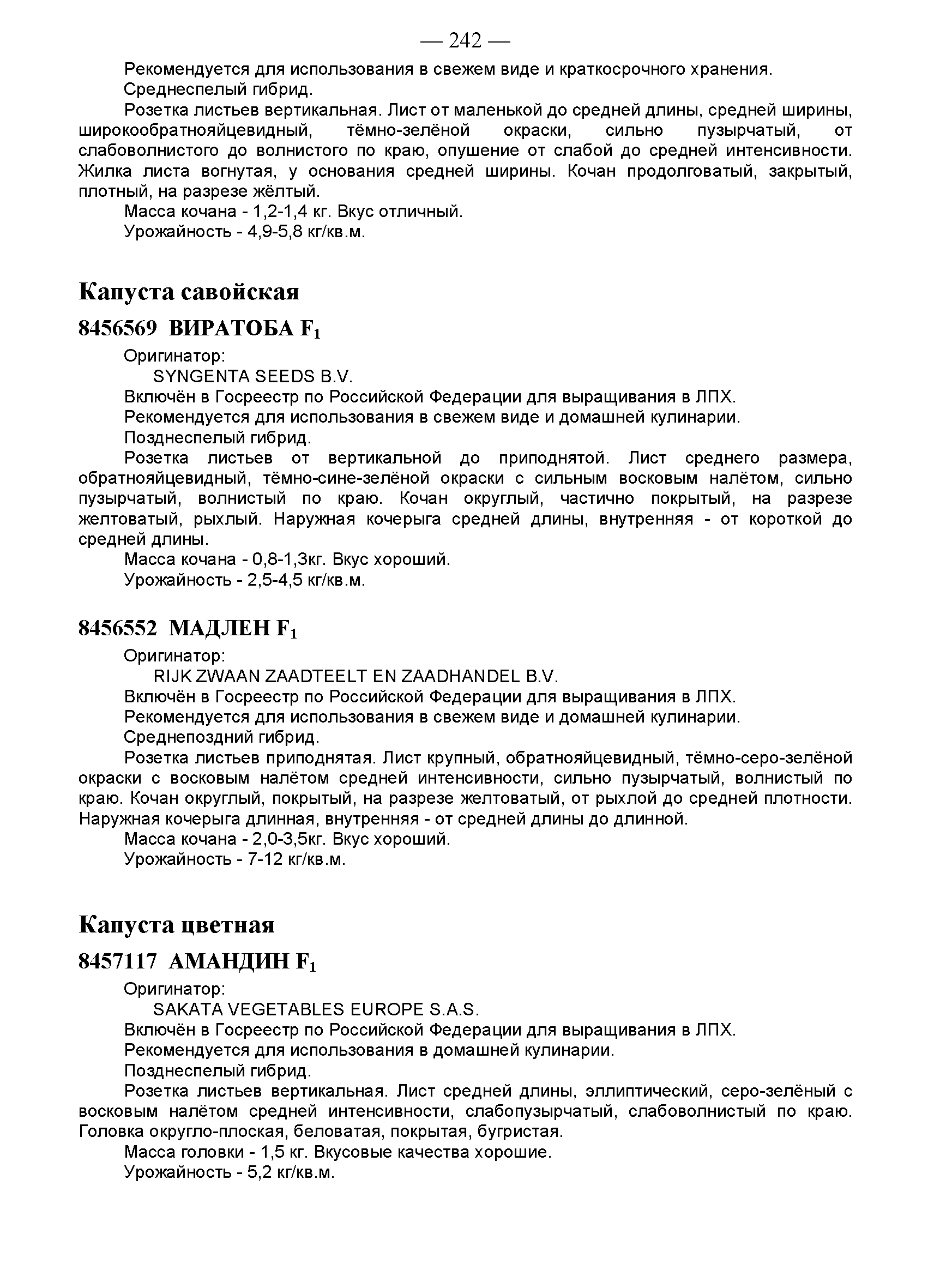 — 242 —

Рекомендуется для использования в свежем виде и краткосрочного хранения.

Среднеспелый гибрид.

Розетка листьев вертикальная. Лист от маленькой до средней длины, средней ширины, широкообратнояйцевидный, тёмно-зелёной окраски, сильно пузырчатый, от слабоволнистого до волнистого по краю, опушение от слабой до средней интенсивности. Жилка листа вогнутая, у основания средней ширины. Кочан продолговатый, закрытый, плотный, на разрезе жёлтый.

Масса кочана - 1,2-1,4 кг. Вкус отличный.

Урожайность - 4,9-5,8 кг/кв.м.

Капуста савойская

8456569 ВИРАТОБА $F_1$

Оригинатор:

SYNGENTA SEEDS B.V.

Включён в Госреестр по Российской Федерации для выращивания в ЛПХ.

Рекомендуется для использования в свежем виде и домашней кулинарии.

Позднеспелый гибрид.

Розетка листьев от вертикальной до приподнятой. Лист среднего размера, обратнояйцевидный, тёмно-сине-зелёной окраски с сильным восковым налётом, сильно пузырчатый, волнистый по краю. Кочан округлый, частично покрытый, на разрезе желтоватый, рыхлый. Наружная кочерыга средней длины, внутренняя - от короткой до средней длины.

Масса кочана - 0,8-1,3кг. Вкус хороший.

Урожайность - 2,5-4,5 кг/кв.м.

8456552 МАДЛЕН $F_1$

Оригинатор:

RIJK ZWAAN ZAADTEELT EN ZAADHANDEL B.V.

Включён в Госреестр по Российской Федерации для выращивания в ЛПХ.

Рекомендуется для использования в свежем виде и домашней кулинарии.

Среднепоздний гибрид.

Розетка листьев приподнятая. Лист крупный, обратнояйцевидный, тёмно-серо-зелёной окраски с восковым налётом средней интенсивности, сильно пузырчатый, волнистый по краю. Кочан округлый, покрытый, на разрезе желтоватый, от рыхлой до средней плотности. Наружная кочерыга длинная, внутренняя - от средней длины до длинной.

Масса кочана - 2,0-3,5кг. Вкус хороший.

Урожайность - 7-12 кг/кв.м.

Капуста цветная

8457117 АМАНДИН $F_1$

Оригинатор:

SAKATA VEGETABLES EUROPE S.A.S.

Включён в Госреестр по Российской Федерации для выращивания в ЛПХ.

Рекомендуется для использования в домашней кулинарии.

Позднеспелый гибрид.

Розетка листьев вертикальная. Лист средней длины, эллиптический, серо-зелёный с восковым налётом средней интенсивности, слабопузырчатый, слабоволнистый по краю. Головка округло-плоская, беловатая, покрытая, бугристая.

Масса головки - 1,5 кг. Вкусовые качества хорошие.

Урожайность - 5,2 кг/кв.м.